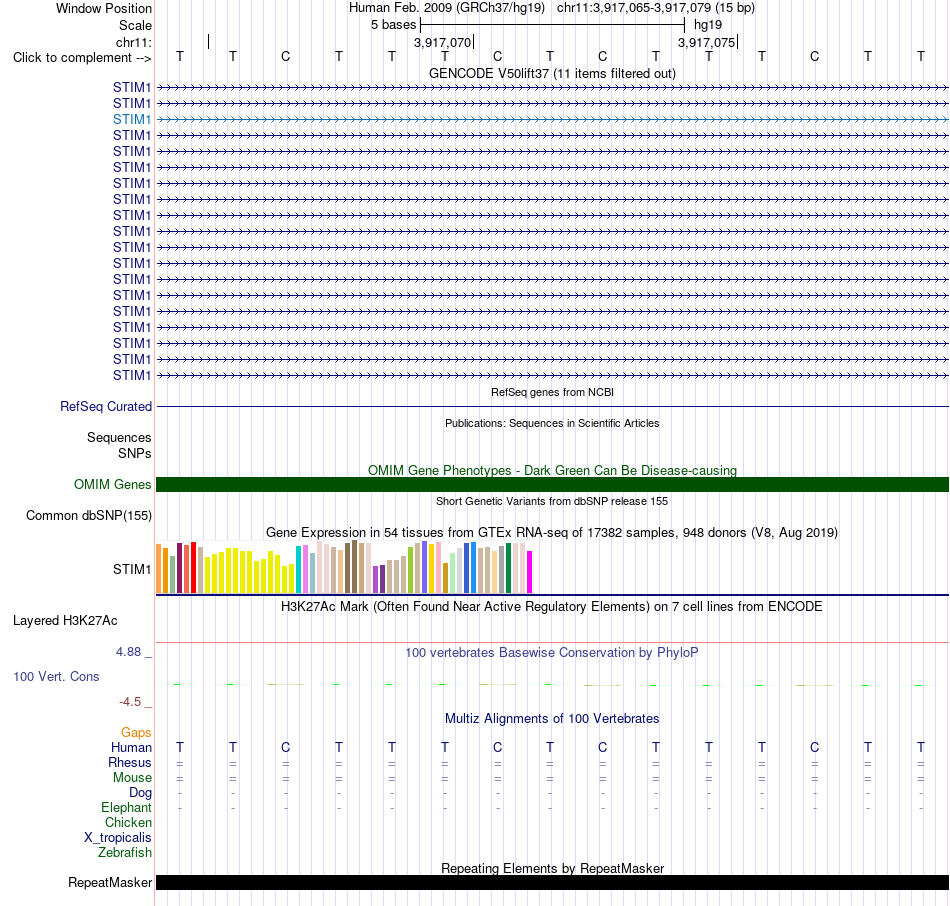 Window Position
Human Feb. 2009 (GRCh37/hg19) chr11:3,917,065-3,917,079 (15 bp)
Scale
5 bases
hg19
chr11:
3,917,070
3,917,075
Click to complement -->
T T C T T T C T C T T T C T T
GENCODE V50lift37 (11 items filtered out)
STIM1
STIM1
STIM1
STIM1
STIM1
STIM1
STIM1
STIM1
STIM1
STIM1
STIM1
STIM1
STIM1
STIM1
STIM1
STIM1
STIM1
STIM1
STIM1
RefSeq genes from NCBI
RefSeq Curated
Publications: Sequences in Scientific Articles
Sequences
SNPs
OMIM Gene Phenotypes - Dark Green Can Be Disease-causing
OMIM Genes
Short Genetic Variants from dbSNP release 155
Common dbSNP(155)
Gene Expression in 54 tissues from GTEx RNA-seq of 17382 samples, 948 donors (V8, Aug 2019)
STIM1
H3K27Ac Mark (Often Found Near Active Regulatory Elements) on 7 cell lines from ENCODE
Layered H3K27Ac
4.88 _
100 vertebrates Basewise Conservation by PhyloP
100 Vert. Cons
-4.5 _
Multiz Alignments of 100 Vertebrates
Gaps
Human T T C T T T C T C T T T C T T
Rhesus = = = = = = = = = = = = = = =
Mouse = = = = = = = = = = = = = = =
Dog - - - - - - - - - - - - - - -
Elephant - - - - - - - - - - - - - - -
Chicken
X_tropicalis
Zebrafish
Repeating Elements by RepeatMasker
RepeatMasker